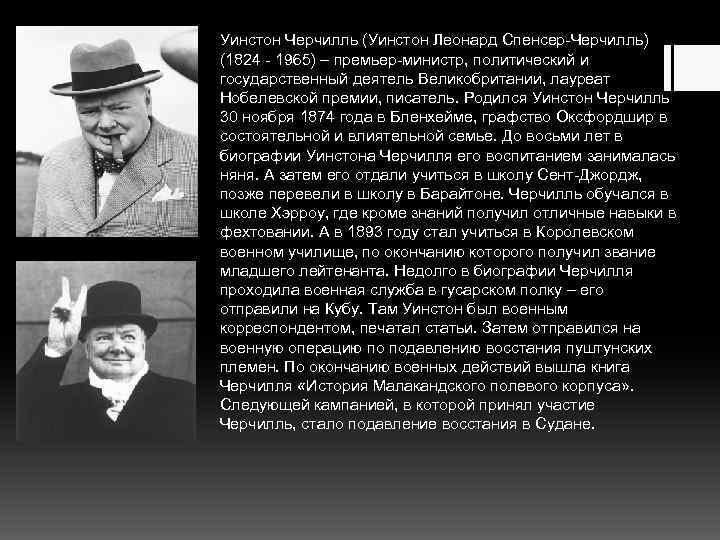 Уинстон Черчилль (Уинстон Леонард Спенсер-Черчилль) (1824 - 1965) – премьер-министр, политический и государственный деятель Великобритании, лауреат Нобелевской премии, писатель. Родился Уинстон Черчилль 30 ноября 1874 года в Бленхейме, графство Оксфордшир в состоятельной и влиятельной семье. До восьми лет в биографии Уинстона Черчилля его воспитанием занималась няня. А затем его отдали учиться в школу Сент-Джордж, позже перевели в школу в Барайтоне. Черчилль обучался в школе Хэрроу, где кроме знаний получил отличные навыки в фехтовании. А в 1893 году стал учиться в Королевском военном училище, по окончанию которого получил звание младшего лейтенанта. Недолго в биографии Черчилля проходила военная служба в гусарском полку – его отправили на Кубу. Там Уинстон был военным корреспондентом, печатал статьи. Затем отправился на военную операцию по подавлению восстания пуштунских племен. По окончанию военных действий вышла книга Черчилля «История Малакандского полевого корпуса». Следующей кампанией, в которой принял участие Черчилль, стало подавление восстания в Судане.